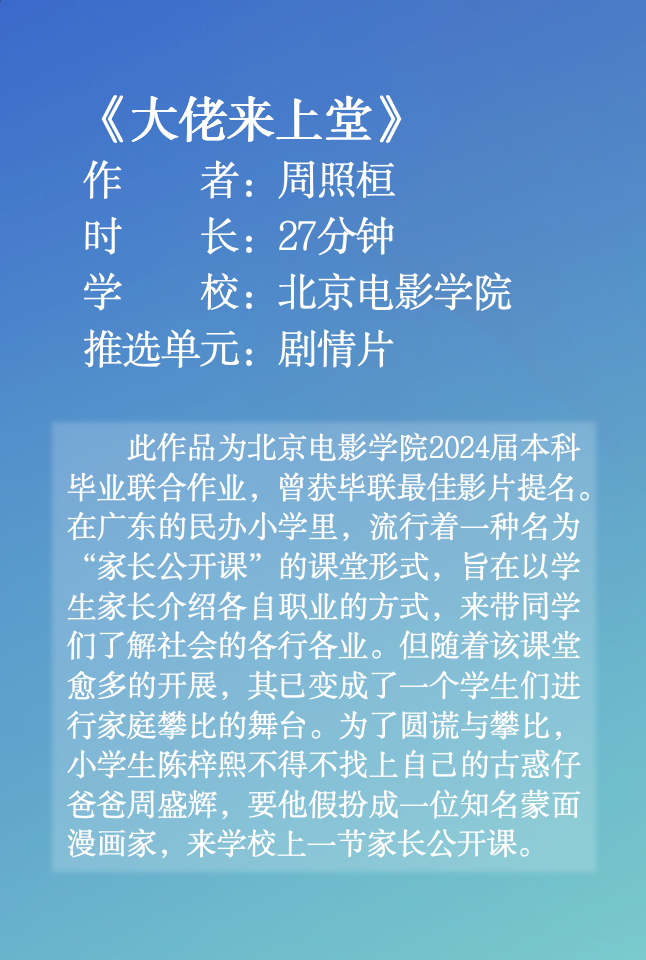 《大佬来上堂》

作　者：周照桓
时　长：27分钟
学　校：北京电影学院
推选单元：剧情片

此作品为北京电影学院2024届本科毕业联合作业，曾获毕联最佳影片提名。在广东的民办小学里，流行着一种名为“家长公开课”的课堂形式，旨在以学生家长介绍各自职业的方式，来带同学们了解社会的各行各业。但随着该课堂愈多的开展，其已变成了一个学生们进行家庭攀比的舞台。为了圆谎与攀比，小学生陈梓熙不得不找上自己的古惑仔爸爸周盛辉，要他假扮成一位知名蒙面漫画家，来学校上一节家长公开课。